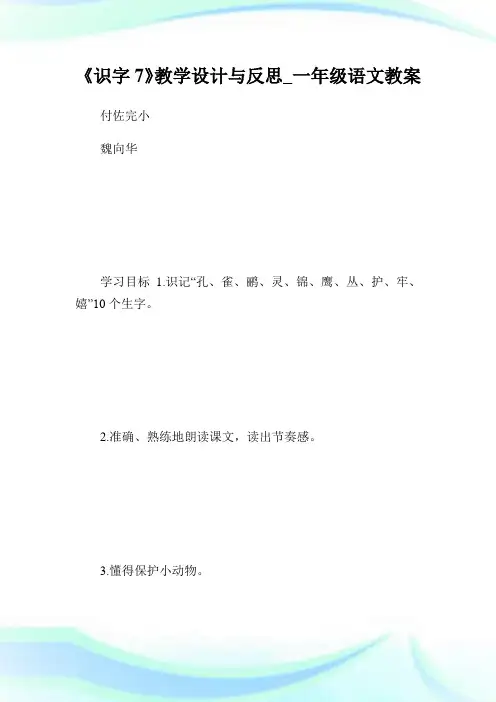 《识字 7》教学设计与反思_一年级语文教案

付佐完小

魏向华

学习目标 1.识记“孔、雀、鹏、灵、锦、鹰、丛、护、牢、嬉”10 个生字。

2.准确、熟练地朗读课文，读出节奏感。

3.懂得保护小动物。